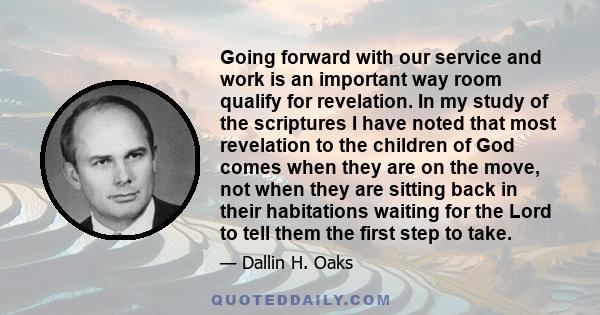 Going forward with our service and work is an important way room qualify for revelation. In my study of the scriptures I have noted that most revelation to the children of God comes when they are on the move, not when they are sitting back in their habitations waiting for the Lord to tell them the first step to take.

— Dallin H. Oaks

QUOTEDDAILY.COM